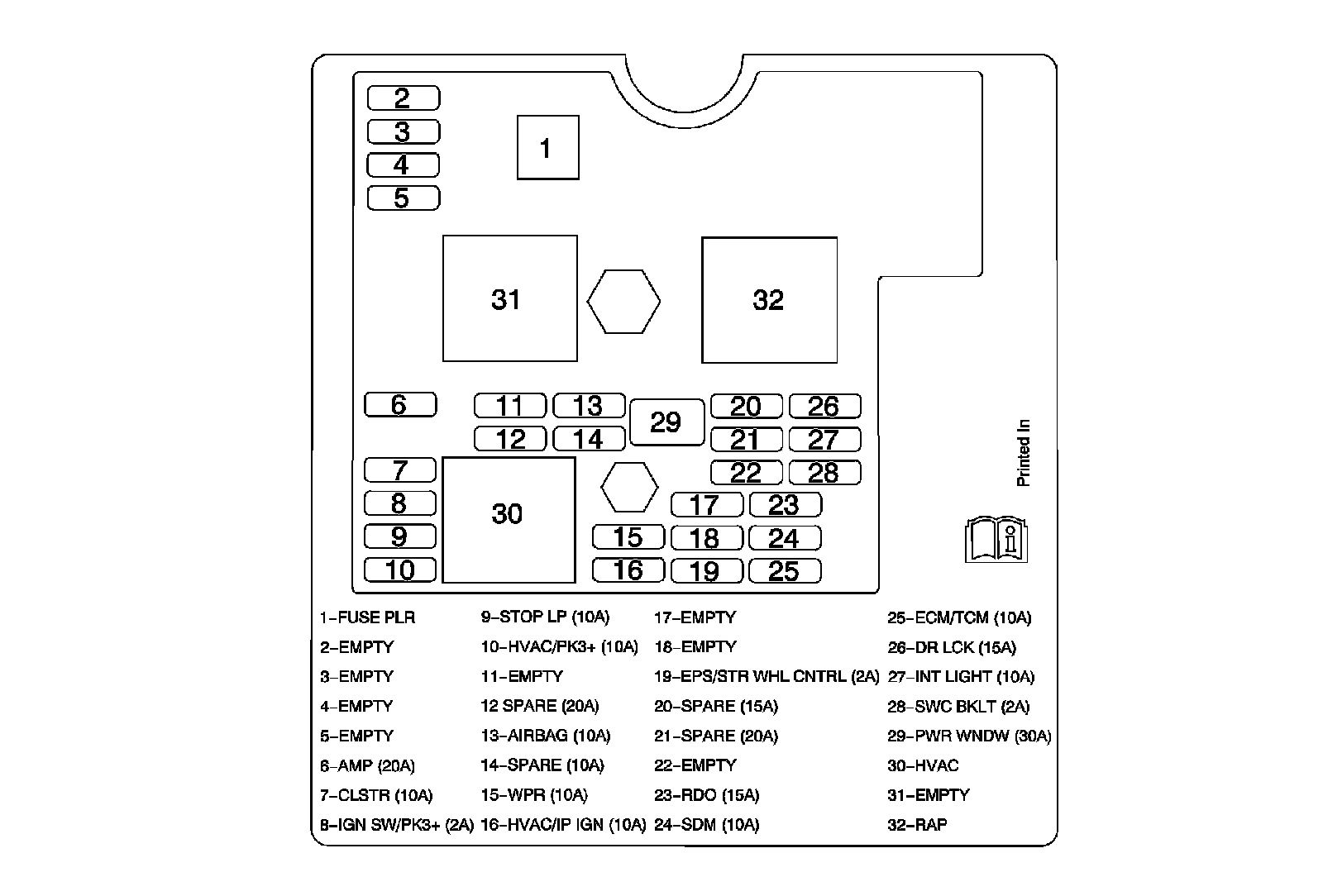 2
3
4
5
1
31
32
6
11
13
12
14
29
20
26
21
27
22
28
7
8
9
10
30
17
23
15
18
24
16
19
25
Printed In

1–FUSE PLR
2–EMPTY
3–EMPTY
4–EMPTY
5–EMPTY
6–AMP (20A)
7–CLSTR (10A)
8–IGN SW/PK3+ (2A)

9–STOP LP (10A)
10–HVAC/PK3+ (10A)
11–EMPTY
12 SPARE (20A)
13–AIRBAG (10A)
14–SPARE (10A)
15–WPR (10A)
16–HVAC/IP IGN (10A)

17–EMPTY
18–EMPTY
19–EPS/STR WHL CNTRL (2A)
20–SPARE (15A)
21–SPARE (20A)
22–EMPTY
23–RDO (15A)
24–SDM (10A)

25–ECM/TCM (10A)
26–DR LCK (15A)
27–INT LIGHT (10A)
28–SWC BKLT (2A)
29–PWR WNDW (30A)
30–HVAC
31–EMPTY
32–RAP